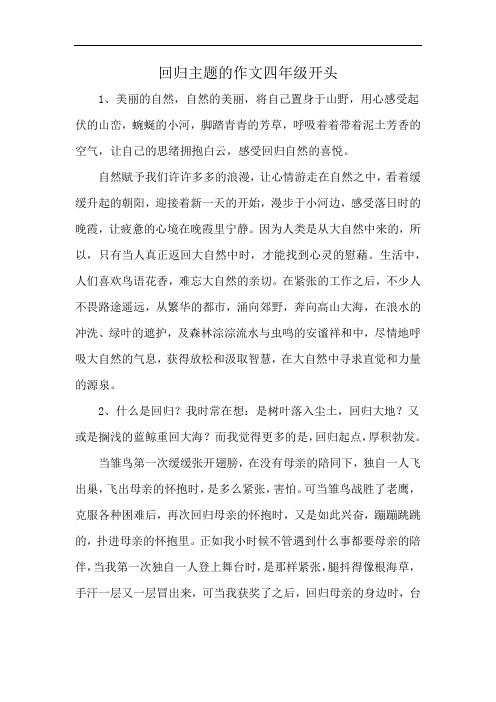 回归主题的作文四年级开头

1、美丽的自然，自然的美丽，将自己置身于山野，用心感受起伏的山峦，蜿蜒的小河，脚踏青青的芳草，呼吸着着带着泥土芳香的空气，让自己的思绪拥抱白云，感受回归自然的喜悦。

自然赋予我们许许多多的浪漫，让心情游走在自然之中，看着缓缓升起的朝阳，迎接着新一天的开始，漫步于小河边，感受落日时的晚霞，让疲惫的心境在晚霞里宁静。因为人类是从大自然中来的，所以，只有当人真正返回大自然中时，才能找到心灵的慰藉。生活中，人们喜欢鸟语花香，难忘大自然的亲切。在紧张的工作之后，不少人不畏路途遥远，从繁华的都市，涌向郊野，奔向高山大海，在浪水的冲洗、绿叶的遮护，及森林淙淙流水与虫鸣的安谧祥和中，尽情地呼吸大自然的气息，获得放松和汲取智慧，在大自然中寻求直觉和力量的源泉。

2、什么是回归？我时常在想：是树叶落入尘土，回归大地？又或是搁浅的蓝鲸重回大海？而我觉得更多的是，回归起点，厚积勃发。

当雏鸟第一次缓缓张开翅膀，在没有母亲的陪同下，独自一人飞出巢，飞出母亲的怀抱时，是多么紧张，害怕。可当雏鸟战胜了老鹰，克服各种困难后，再次回归母亲的怀抱时，又是如此兴奋，蹦蹦跳跳的，扑进母亲的怀抱里。正如我小时候不管遇到什么事都要母亲的陪伴，当我第一次独自一人登上舞台时，是那样紧张，腿抖得像根海草，手汗一层又一层冒出来，可当我获奖了之后，回归母亲的身边时，台